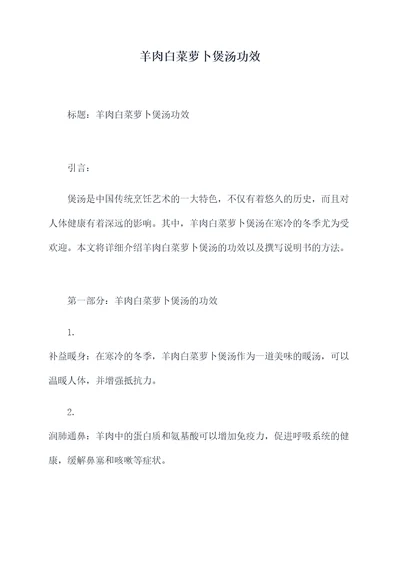 羊肉白菜萝卜煲汤功效

标题：羊肉白菜萝卜煲汤功效

引言：

煲汤是中国传统烹饪艺术的一大特色，不仅有着悠久的历史，而且对人体健康有着深远的影响。其中，羊肉白菜萝卜煲汤在寒冷的冬季尤为受欢迎。本文将详细介绍羊肉白菜萝卜煲汤的功效以及撰写说明书的方法。

第一部分：羊肉白菜萝卜煲汤的功效

1.
补益暖身：在寒冷的冬季，羊肉白菜萝卜煲汤作为一道美味的暖汤，可以温暖人体，并增强抵抗力。

2.
润肺通鼻：羊肉中的蛋白质和氨基酸可以增加免疫力，促进呼吸系统的健康，缓解鼻塞和咳嗽等症状。